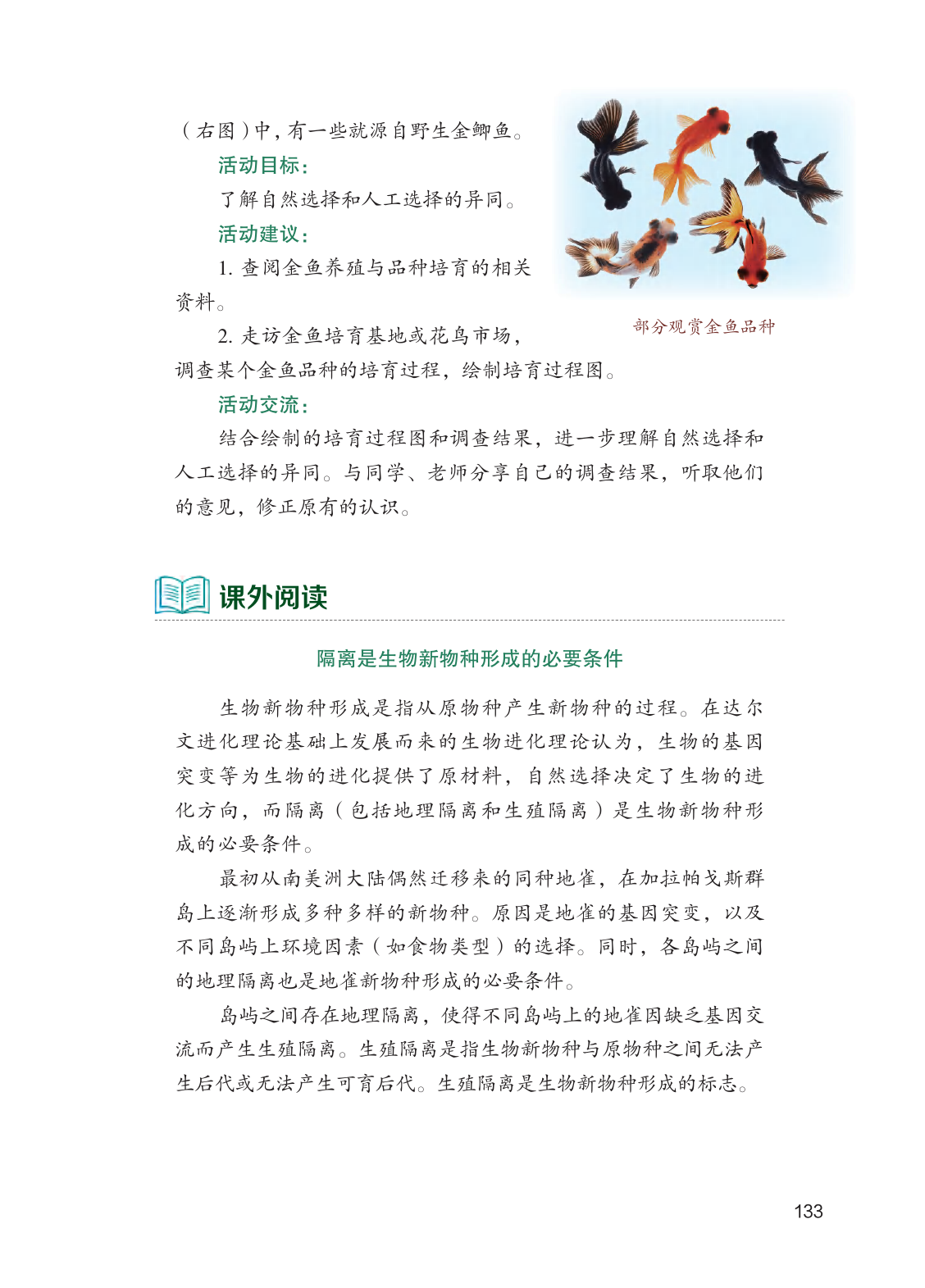 （右图）中，有一些就源自野生金鲫鱼。

活动目标：

了解自然选择和人工选择的异同。

活动建议：

1. 查阅金鱼养殖与品种培育的相关资料。

2. 走访金鱼培育基地或花鸟市场，调查某个金鱼品种的培育过程，绘制培育过程图。

部分观赏金鱼品种

活动交流：

结合绘制的培育过程图和调查结果，进一步理解自然选择和人工选择的异同。与同学、老师分享自己的调查结果，听取他们的意见，修正原有的认识。

课外阅读

隔离是生物新物种形成的必要条件

生物新物种形成是指从原物种产生新物种的过程。在达尔文进化理论基础上发展而来的生物进化理论认为，生物的基因突变等为生物的进化提供了原材料，自然选择决定了生物的进化方向，而隔离（包括地理隔离和生殖隔离）是生物新物种形成的必要条件。

最初从南美洲大陆偶然迁移来的同种地雀，在加拉帕戈斯群岛上逐渐形成多种多样的新物种。原因是地雀的基因突变，以及不同岛屿上环境因素（如食物类型）的选择。同时，各岛屿之间的地理隔离也是地雀新物种形成的必要条件。

岛屿之间存在地理隔离，使得不同岛屿上的地雀因缺乏基因交流而产生生殖隔离。生殖隔离是指生物新物种与原物种之间无法产生后代或无法产生可育后代。生殖隔离是生物新物种形成的标志。

133